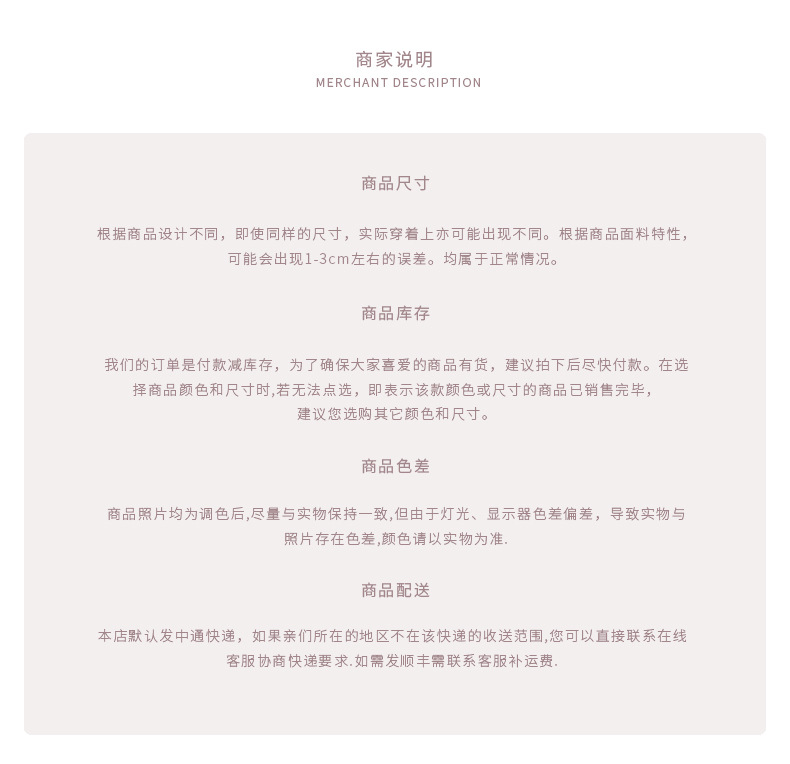 商家说明
MERCHANT DESCRIPTION

商品尺寸

根据商品设计不同，即使同样的尺寸，实际穿着上亦可能出现不同。根据商品面料特性，可能会出现1-3cm左右的误差。均属于正常情况。

商品库存

我们的订单是付款减库存，为了确保大家喜爱的商品有货，建议拍下后尽快付款。在选择商品颜色和尺寸时,若无法点选，即表示该款颜色或尺寸的商品已销售完毕，建议您选购其它颜色和尺寸。

商品色差

商品照片均为调色后,尽量与实物保持一致,但由于灯光、显示器色差偏差，导致实物与照片存在色差,颜色请以实物为准.

商品配送

本店默认发中通快递，如果亲们所在的地区不在该快递的收送范围,您可以直接联系在线客服协商快递要求.如需发顺丰需联系客服补运费.